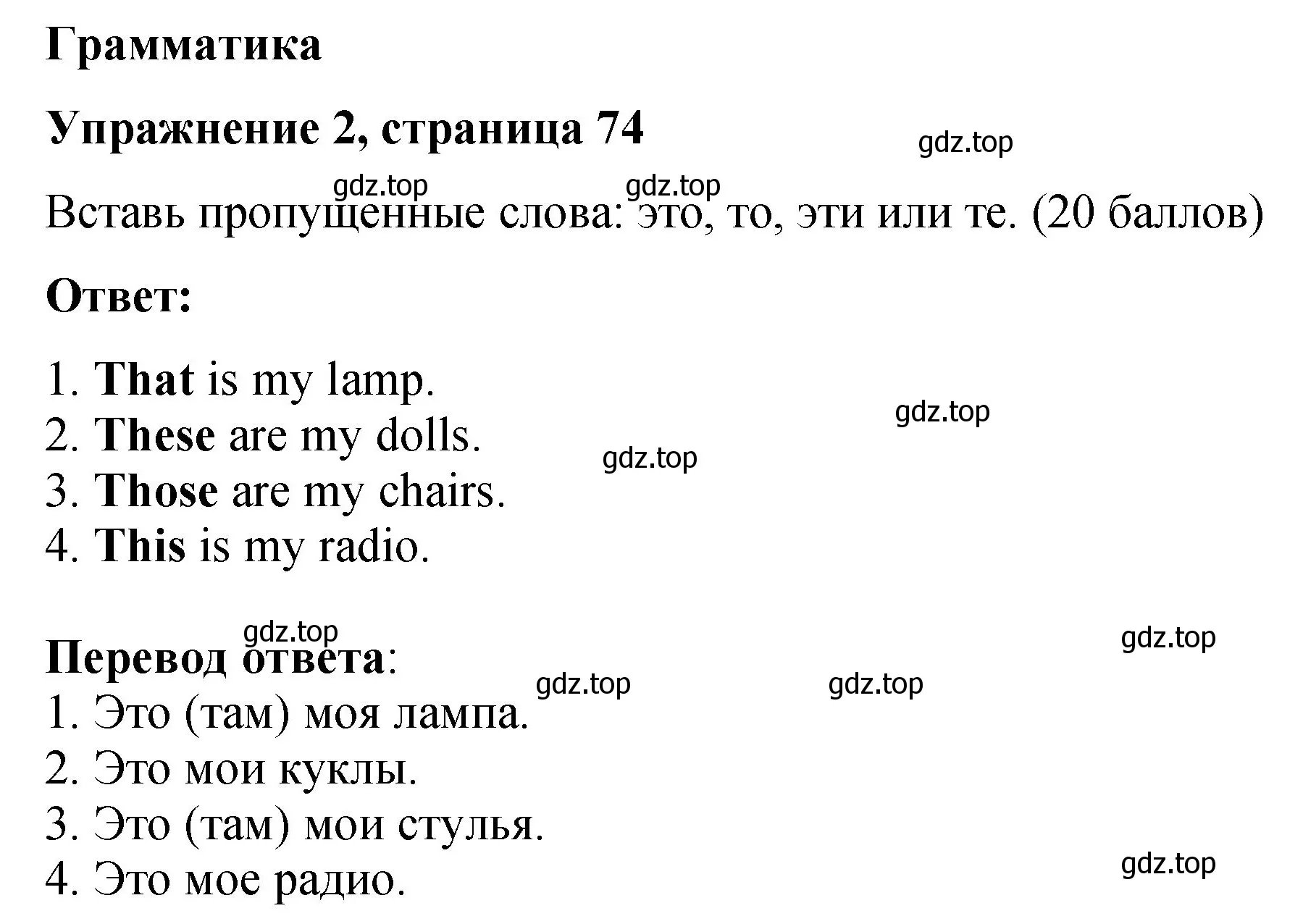 Грамматика

Упражнение 2, страница 74

gdz.top

gdz.top gdz.top

Вставь пропущенные слова: это, то, эти или те. (20 баллов)

Ответ:

1. That is my lamp.
2. These are my dolls.
3. Those are my chairs.
4. This is my radio.

gdz.top

gdz.top

gdz.top

gdz.top

Перевод ответа:

gdz.top gdz.top

1. Это (там) моя лампа.
2. Это мои куклы.
3. Это (там) мои стулья.
4. Это мое радио.

gdz.top